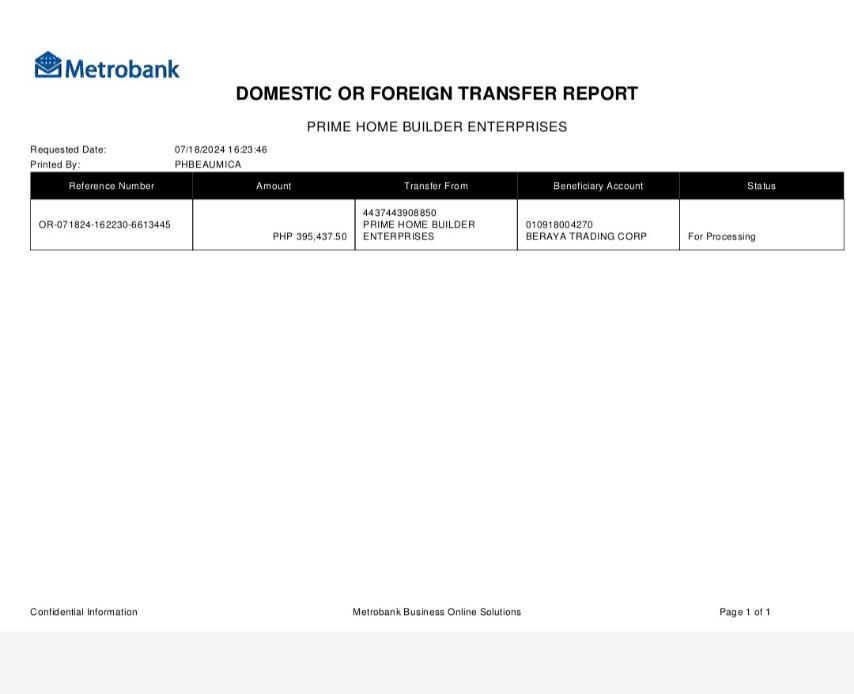 Metrobank

DOMESTIC OR FOREIGN TRANSFER REPORT

PRIME HOME BUILDER ENTERPRISES

Requested Date: 07/18/2024 16:23:46
Printed By: PHBEAUMICA

| Reference Number | Amount | Transfer From | Beneficiary Account | Status |
|---|---|---|---|---|
| OR-071824-162230-6613445 | PHP 395,437.50 | 4437443908850 PRIME HOME BUILDER ENTERPRISES | 010918004270 BERAYA TRADING CORP | For Processing |

Confidential Information

Metrobank Business Online Solutions

Page 1 of 1